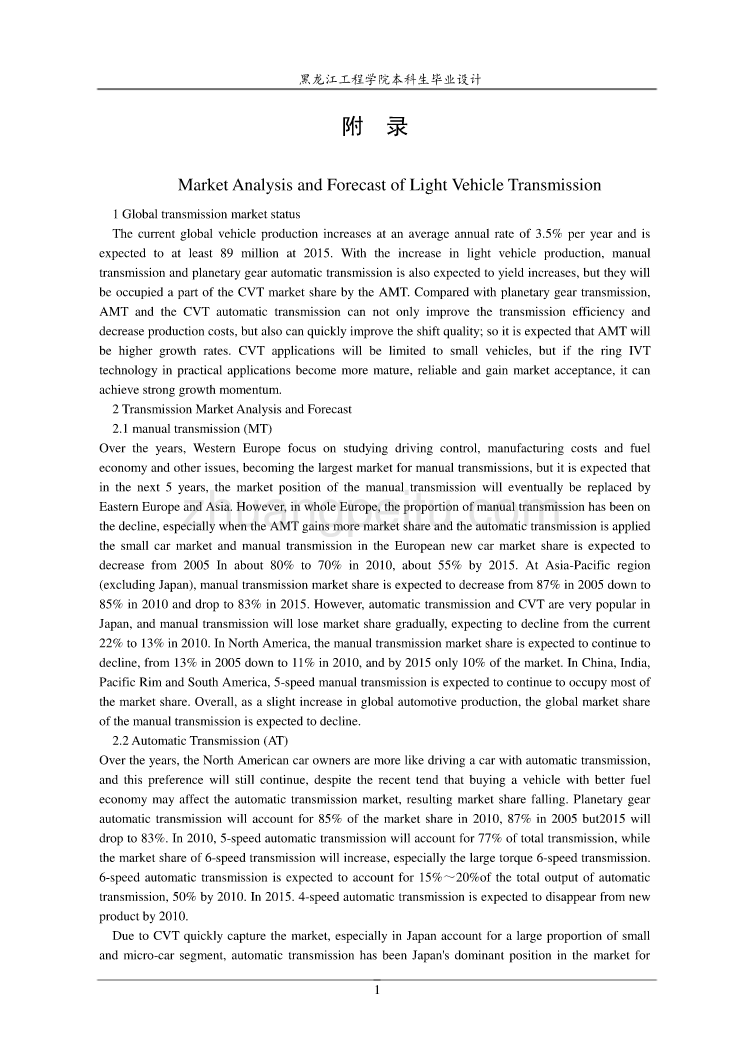 黑龙江工程学院本科生毕业设计

附　录

Market Analysis and Forecast of Light Vehicle Transmission

1 Global transmission market status

The current global vehicle production increases at an average annual rate of 3.5% per year and is expected to at least 89 million at 2015. With the increase in light vehicle production, manual transmission and planetary gear automatic transmission is also expected to yield increases, but they will be occupied a part of the CVT market share by the AMT. Compared with planetary gear transmission, AMT and the CVT automatic transmission can not only improve the transmission efficiency and decrease production costs, but also can quickly improve the shift quality; so it is expected that AMT will be higher growth rates. CVT applications will be limited to small vehicles, but if the ring IVT technology in practical applications become more mature, reliable and gain market acceptance, it can achieve strong growth momentum.

2 Transmission Market Analysis and Forecast

2.1 manual transmission (MT)

Over the years, Western Europe focus on studying driving control, manufacturing costs and fuel economy and other issues, becoming the largest market for manual transmissions, but it is expected that in the next 5 years, the market position of the manual transmission will eventually be replaced by Eastern Europe and Asia. However, in whole Europe, the proportion of manual transmission has been on the decline, especially when the AMT gains more market share and the automatic transmission is applied the small car market and manual transmission in the European new car market share is expected to decrease from 2005 In about 80% to 70% in 2010, about 55% by 2015. At Asia-Pacific region (excluding Japan), manual transmission market share is expected to decrease from 87% in 2005 down to 85% in 2010 and drop to 83% in 2015. However, automatic transmission and CVT are very popular in Japan, and manual transmission will lose market share gradually, expecting to decline from the current 22% to 13% in 2010. In North America, the manual transmission market share is expected to continue to decline, from 13% in 2005 down to 11% in 2010, and by 2015 only 10% of the market. In China, India, Pacific Rim and South America, 5-speed manual transmission is expected to continue to occupy most of the market share. Overall, as a slight increase in global automotive production, the global market share of the manual transmission is expected to decline.

2.2 Automatic Transmission (AT)

Over the years, the North American car owners are more like driving a car with automatic transmission, and this preference will still continue, despite the recent tend that buying a vehicle with better fuel economy may affect the automatic transmission market, resulting market share falling. Planetary gear automatic transmission will account for 85% of the market share in 2010, 87% in 2005 but2015 will drop to 83%. In 2010, 5-speed automatic transmission will account for 77% of total transmission, while the market share of 6-speed transmission will increase, especially the large torque 6-speed transmission. 6-speed automatic transmission is expected to account for 15%～20%of the total output of automatic transmission, 50% by 2010. In 2015. 4-speed automatic transmission is expected to disappear from new product by 2010.

Due to CVT quickly capture the market, especially in Japan account for a large proportion of small and micro-car segment, automatic transmission has been Japan's dominant position in the market for

1